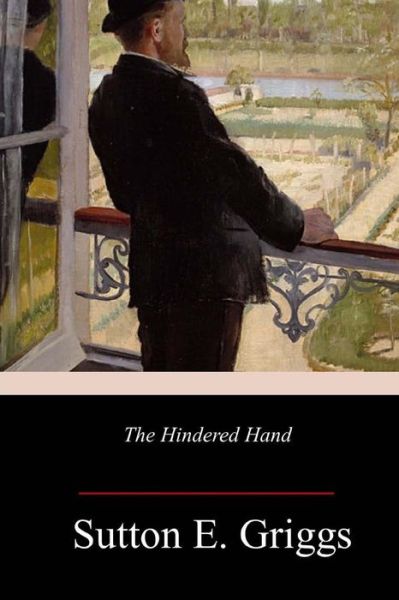 The Hindered Hand

Sutton E. Griggs